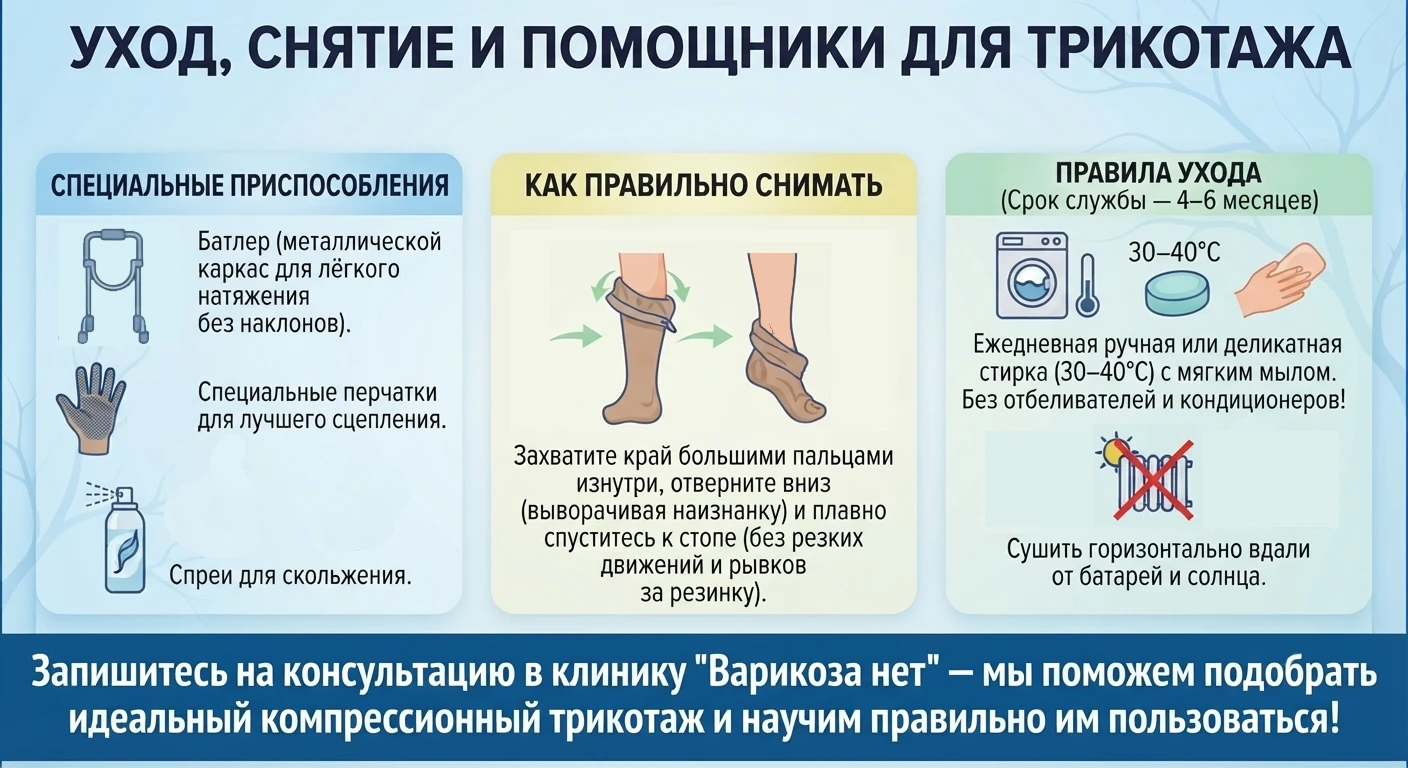 УХОД, СНЯТИЕ И ПОМОЩНИКИ ДЛЯ ТРИКОТАЖА

СПЕЦИАЛЬНЫЕ ПРИСПОСОБЛЕНИЯ

Батлер (металлической каркас для лёгкого натяжения без наклонов).

Специальные перчатки для лучшего сцепления.

Спреи для скольжения.

КАК ПРАВИЛЬНО СНИМАТЬ

Захватите край большими пальцами изнутри, отверните вниз (выворачивая наизнанку) и плавно спуститесь к стопе (без резких движений и рывков за резинку).

ПРАВИЛА УХОДА
(Срок службы — 4–6 месяцев)

30–40°C

Ежедневная ручная или деликатная стирка (30–40°C) с мягким мылом. Без отбеливателей и кондиционеров!

Сушить горизонтально вдали от батарей и солнца.

Запишитесь на консультацию в клинику "Варикоза нет" — мы поможем подобрать идеальный компрессионный трикотаж и научим правильно им пользоваться!